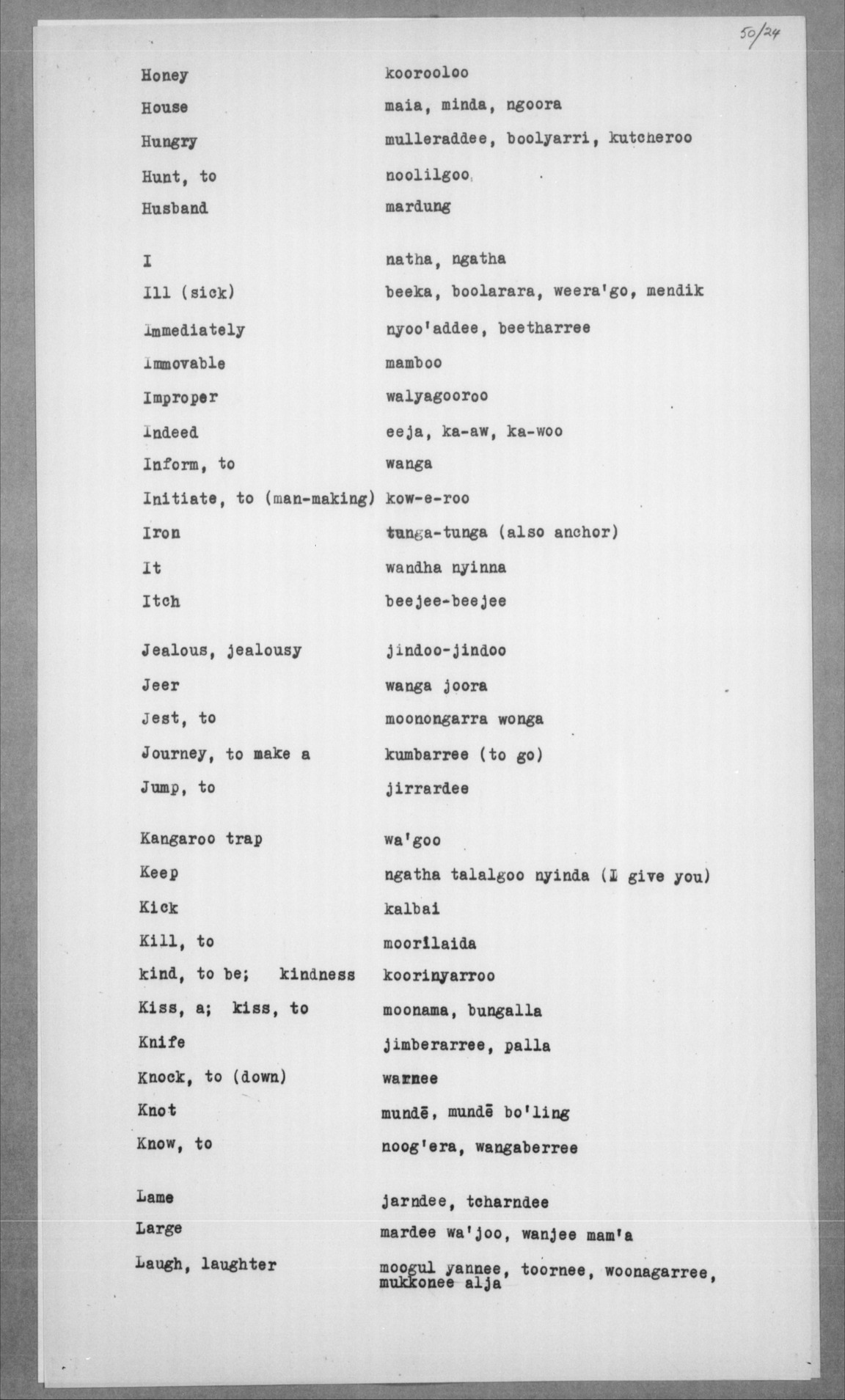 50/24

| | |
|---|---|
| Honey | koorooloo |
| House | maia, minda, ngoora |
| Hungry | mulleraddee, boolyarri, kutcheroo |
| Hunt, to | noolilgoo |
| Husband | mardung |
| I | natha, ngatha |
| Ill (sick) | beeka, boolarara, weera'go, mendik |
| Immediately | nyoo'addee, beetharree |
| Immovable | mamboo |
| Improper | walyagooroo |
| Indeed | eeja, ka-aw, ka-woo |
| Inform, to | wanga |
| Initiate, to (man-making) | kow-e-roo |
| Iron | tunga-tunga (also anchor) |
| It | wandha nyinna |
| Itch | beejee-beejee |
| Jealous, jealousy | jindoo-jindoo |
| Jeer | wanga joora |
| Jest, to | moonongarra wonga |
| Journey, to make a | kumbarree (to go) |
| Jump, to | jirrardee |
| Kangaroo trap | wa'goo |
| Keep | ngatha talalgoo nyinda (I give you) |
| Kick | kalbai |
| Kill, to | moorilaida |
| kind, to be; kindness | koorinyarroo |
| Kiss, a; kiss, to | moonama, bungalla |
| Knife | jimberarree, palla |
| Knock, to (down) | warnee |
| Knot | mundē, mundē bo'ling |
| Know, to | noog'era, wangaberree |
| Lame | jarndee, tcharndee |
| Large | mardee wa'joo, wanjee mam'a |
| Laugh, laughter | moogul yannee, toornee, woonagarree, mukkonee alja |